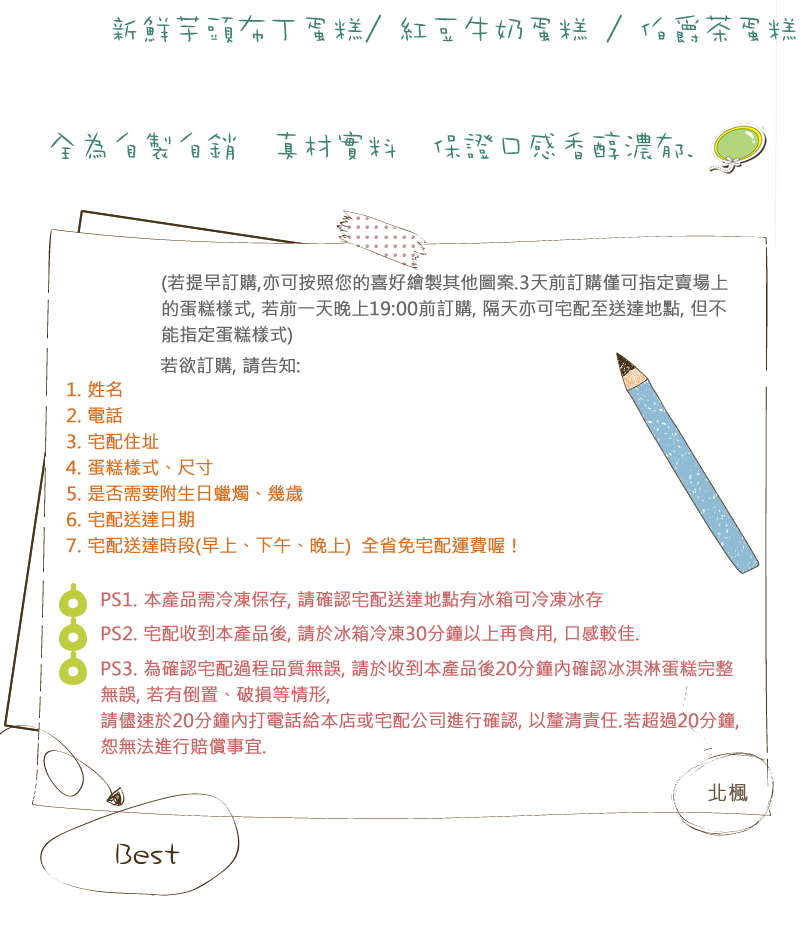 新鮮芋頭布丁蛋糕/ 紅豆牛奶蛋糕 / 伯爵茶蛋糕

全為自製自銷 真材實料 保證口感香醇濃郁.

(若提早訂購,亦可按照您的喜好繪製其他圖案.3天前訂購僅可指定賣場上的蛋糕樣式, 若前一天晚上19:00前訂購, 隔天亦可宅配至送達地點, 但不能指定蛋糕樣式)

若欲訂購, 請告知:

1. 姓名
2. 電話
3. 宅配住址
4. 蛋糕樣式、尺寸
5. 是否需要附生日蠟燭、幾歲
6. 宅配送達日期
7. 宅配送達時段(早上、下午、晚上) 全省免宅配運費喔！

PS1. 本產品需冷凍保存, 請確認宅配送達地點有冰箱可冷凍冰存

PS2. 宅配收到本產品後, 請於冰箱冷凍30分鐘以上再食用, 口感較佳.

PS3. 為確認宅配過程品質無誤, 請於收到本產品後20分鐘內確認冰淇淋蛋糕完整無誤, 若有倒置、破損等情形,
請儘速於20分鐘內打電話給本店或宅配公司進行確認, 以釐清責任.若超過20分鐘, 恕無法進行賠償事宜.

北楓

Best